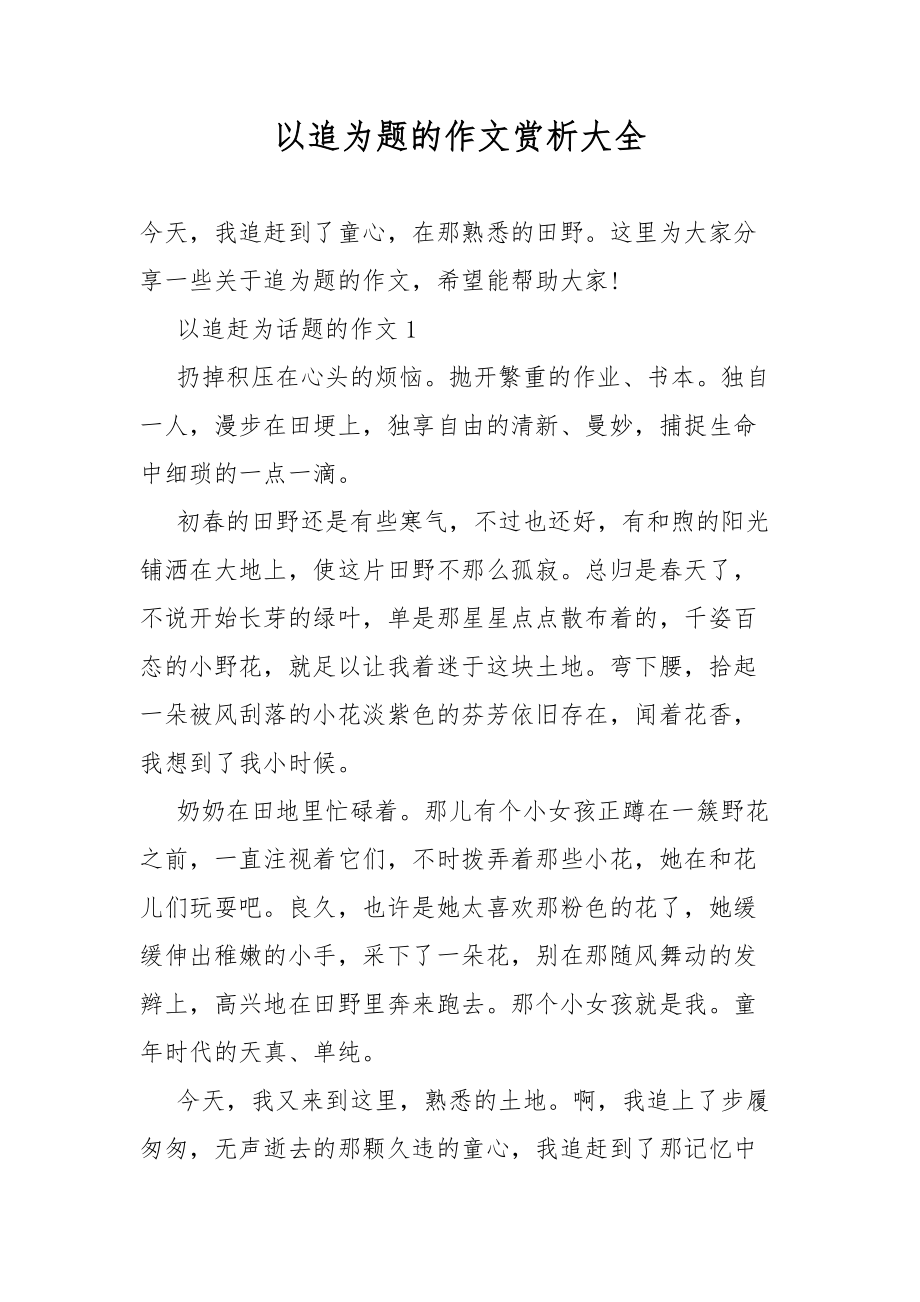 以追为题的作文赏析大全

今天，我追赶到了童心，在那熟悉的田野。这里为大家分享一些关于追为题的作文，希望能帮助大家!

以追赶为话题的作文 1

扔掉积压在心头的烦恼。抛开繁重的作业、书本。独自一人，漫步在田埂上，独享自由的清新、曼妙，捕捉生命中细琐的一点一滴。

初春的田野还是有些寒气，不过也还好，有和煦的阳光铺洒在大地上，使这片田野不那么孤寂。总归是春天了，不说开始长芽的绿叶，单是那星星点点散布着的，千姿百态的小野花，就足以让我着迷于这块土地。弯下腰，拾起一朵被风刮落的小花淡紫色的芬芳依旧存在，闻着花香，我想到了我小时候。

奶奶在田地里忙碌着。那儿有个小女孩正蹲在一簇野花之前，一直注视着它们，不时拨弄着那些小花，她在和花儿们玩耍吧。良久，也许是她太喜欢那粉色的花了，她缓缓伸出稚嫩的小手，采下了一朵花，别在那随风舞动的发辫上，高兴地在田野里奔来跑去。那个小女孩就是我。童年时代的天真、单纯。

今天，我又来到这里，熟悉的土地。啊，我追上了步履匆匆，无声逝去的那颗久违的童心，我追赶到了那记忆中